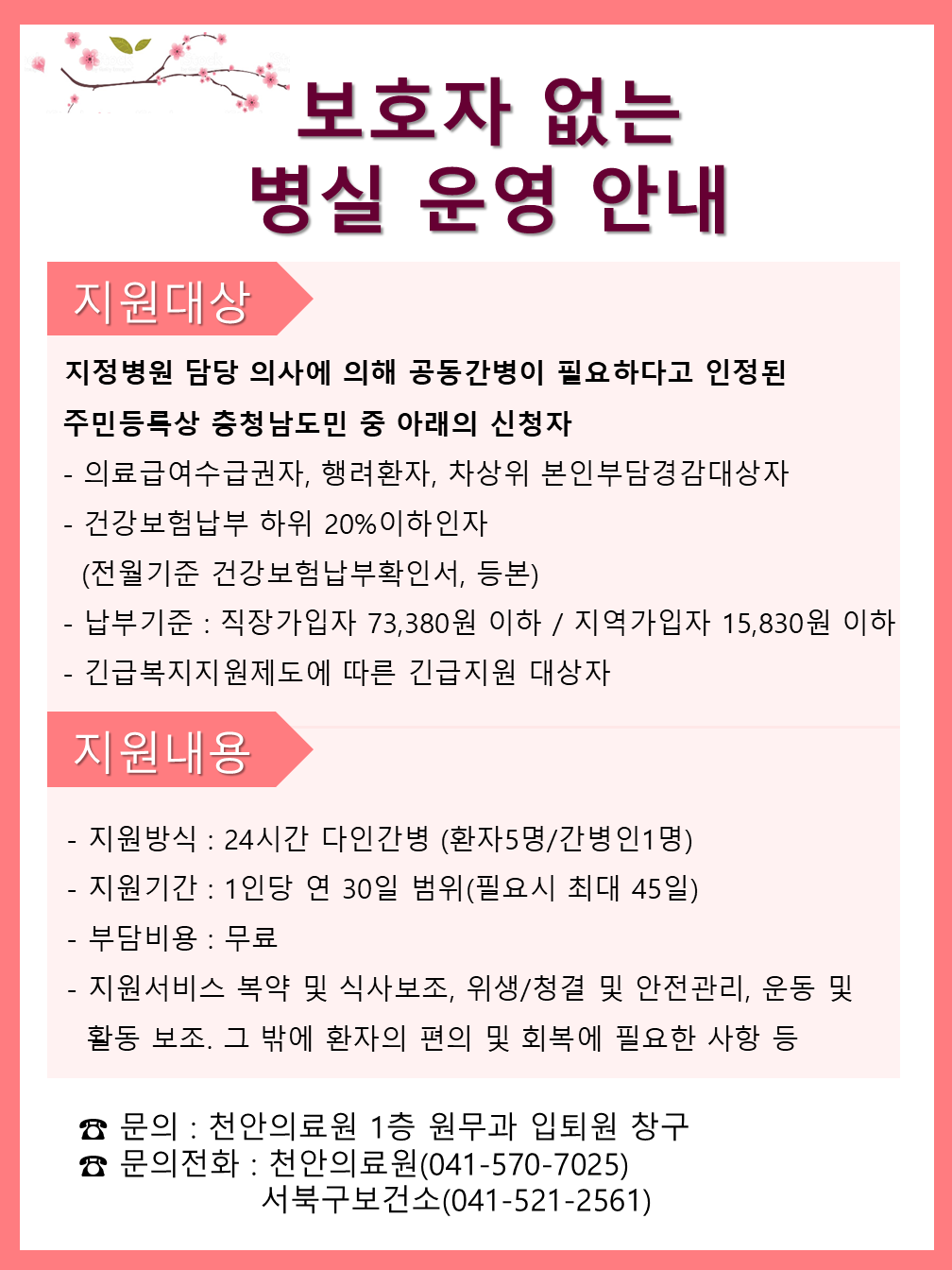 보호자 없는
병실 운영 안내

지원대상

지정병원 담당 의사에 의해 공동간병이 필요하다고 인정된
주민등록상 충청남도민 중 아래의 신청자
- 의료급여수급권자, 행려환자, 차상위 본인부담경감대상자
- 건강보험납부 하위 20%이하인자
(전월기준 건강보험납부확인서, 등본)
- 납부기준 : 직장가입자 73,380원 이하 / 지역가입자 15,830원 이하
- 긴급복지지원제도에 따른 긴급지원 대상자

지원내용

- 지원방식 : 24시간 다인간병 (환자5명/간병인1명)
- 지원기간 : 1인당 연 30일 범위(필요시 최대 45일)
- 부담비용 : 무료
- 지원서비스 복약 및 식사보조, 위생/청결 및 안전관리, 운동 및 활동 보조. 그 밖에 환자의 편의 및 회복에 필요한 사항 등

☎ 문의 : 천안의료원 1층 원무과 입퇴원 창구
☎ 문의전화 : 천안의료원(041-570-7025)
서북구보건소(041-521-2561)